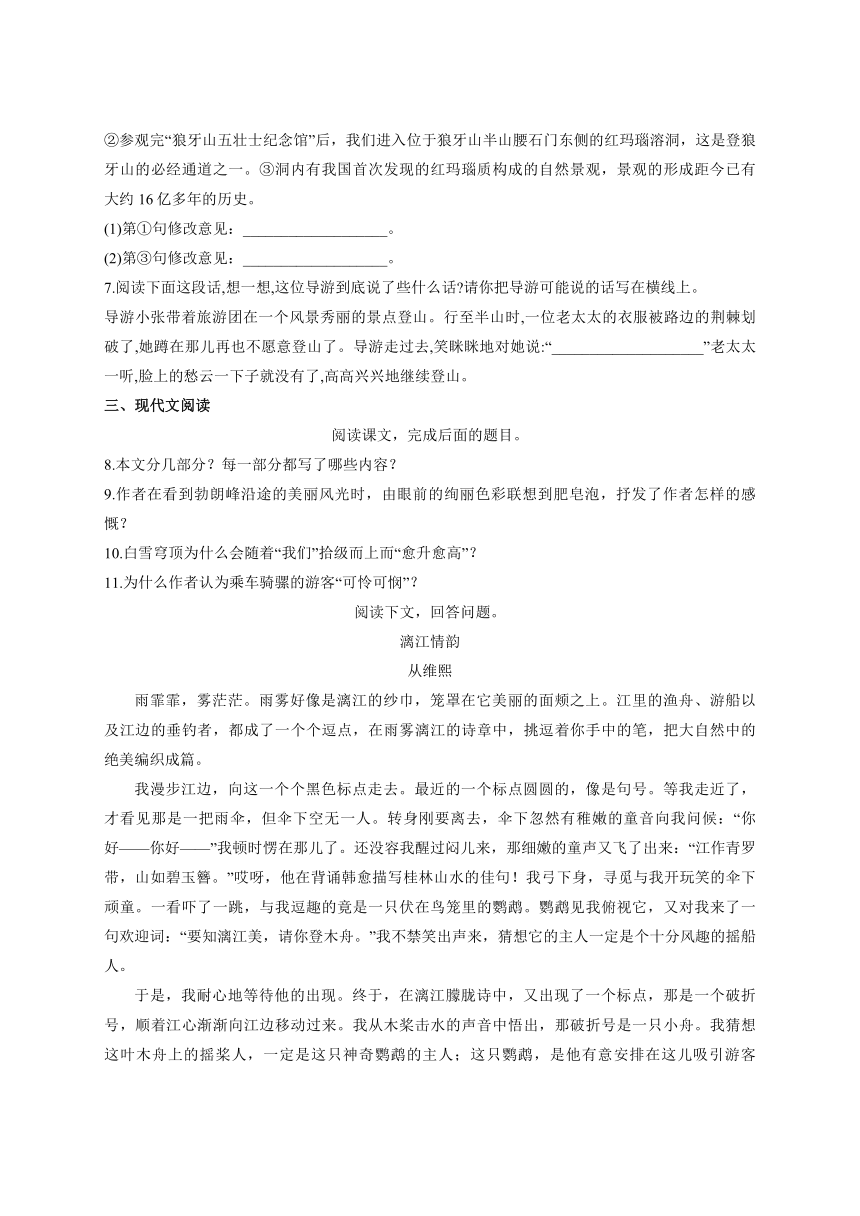 ②参观完“狼牙山五壮士纪念馆”后，我们进入位于狼牙山半山腰石门东侧的红玛瑙溶洞，这是登狼牙山的必经通道之一。③洞内有我国首次发现的红玛瑙质构成的自然景观，景观的形成距今已有大约 16 亿多年的历史。

(1)第①句修改意见：__________________。

(2)第③句修改意见：__________________。

7.阅读下面这段话,想一想,这位导游到底说了些什么话?请你把导游可能说的话写在横线上。

导游小张带着旅游团在一个风景秀丽的景点登山。行至半山时,一位老太太的衣服被路边的荆棘划破了,她蹲在那儿再也不愿意登山了。导游走过去,笑眯眯地对她说:“____________________”老太太一听,脸上的愁云一下子就没有了,高高兴兴地继续登山。

三、现代文阅读

阅读课文，完成后面的题目。

8.本文分几部分？每一部分都写了哪些内容？

9.作者在看到勃朗峰沿途的美丽风光时，由眼前的绚丽色彩联想到肥皂泡，抒发了作者怎样的感慨？

10.白雪穹顶为什么会随着“我们”拾级而上而“愈升愈高”？

11.为什么作者认为乘车骑骡的游客“可怜可悯”？

阅读下文，回答问题。

漓江情韵

从维熙

雨霏霏，雾茫茫。雨雾好像是漓江的纱巾，笼罩在它美丽的面颊之上。江里的渔舟、游船以及江边的垂钓者，都成了一个个逗点，在雨雾漓江的诗章中，挑逗着你手中的笔，把大自然中的绝美编织成篇。

我漫步江边，向这一个个黑色标点走去。最近的一个标点圆圆的，像是句号。等我走近了，才看见那是一把雨伞，但伞下空无一人。转身刚要离去，伞下忽然有稚嫩的童音向我问候：“你好——你好——”我顿时愣在那儿了。还没容我醒过闷儿来，那细嫩的童声又飞了出来：“江作青罗带，山如碧玉簪。”哎呀，他在背诵韩愈描写桂林山水的佳句！我弓下身，寻觅与我开玩笑的伞下顽童。一看吓了一跳，与我逗趣的竟是一只伏在鸟笼里的鹦鹉。鹦鹉见我俯视它，又对我来了一句欢迎词：“要知漓江美，请你登木舟。”我不禁笑出声来，猜想它的主人一定是个十分风趣的摇船人。

于是，我耐心地等待他的出现。终于，在漓江朦胧诗中，又出现了一个标点，那是一个破折号，顺着江心渐渐向江边移动过来。我从木桨击水的声音中悟出，那破折号是一只小舟。我猜想这叶木舟上的摇桨人，一定是这只神奇鹦鹉的主人；这只鹦鹉，是他有意安排在这儿吸引游客